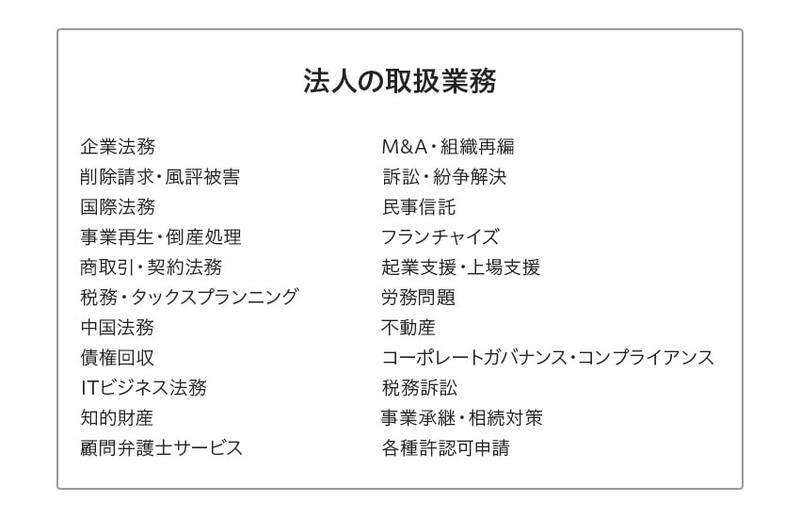 法人の取扱業務

企業法務
削除請求・風評被害
国際法務
事業再生・倒産処理
商取引・契約法務
税務・タックスプランニング
中国法務
債権回収
ITビジネス法務
知的財産
顧問弁護士サービス

M&A・組織再編
訴訟・紛争解決
民事信託
フランチャイズ
起業支援・上場支援
労務問題
不動産
コーポレートガバナンス・コンプライアンス
税務訴訟
事業承継・相続対策
各種許認可申請